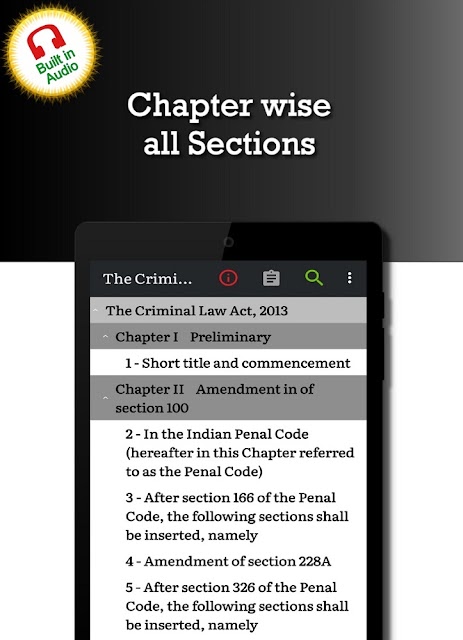 Built in Audio

Chapter wise all Sections

The Crimi...

The Criminal Law Act, 2013

Chapter I Preliminary

1 - Short title and commencement

Chapter II Amendment in of section 100

2 - In the Indian Penal Code (hereafter in this Chapter referred to as the Penal Code)

3 - After section 166 of the Penal Code, the following sections shall be inserted, namely

4 - Amendment of section 228A

5 - After section 326 of the Penal Code, the following sections shall be inserted, namely